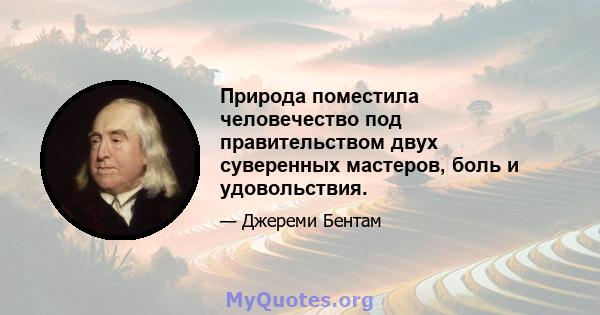 Природа поместила человечество под правительством двух суверенных мастеров, боль и удовольствия.

— Джереми Бентам

MyQuotes.org